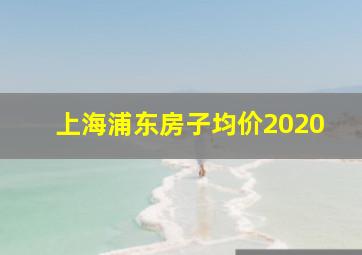 上海浦东房子均价2020